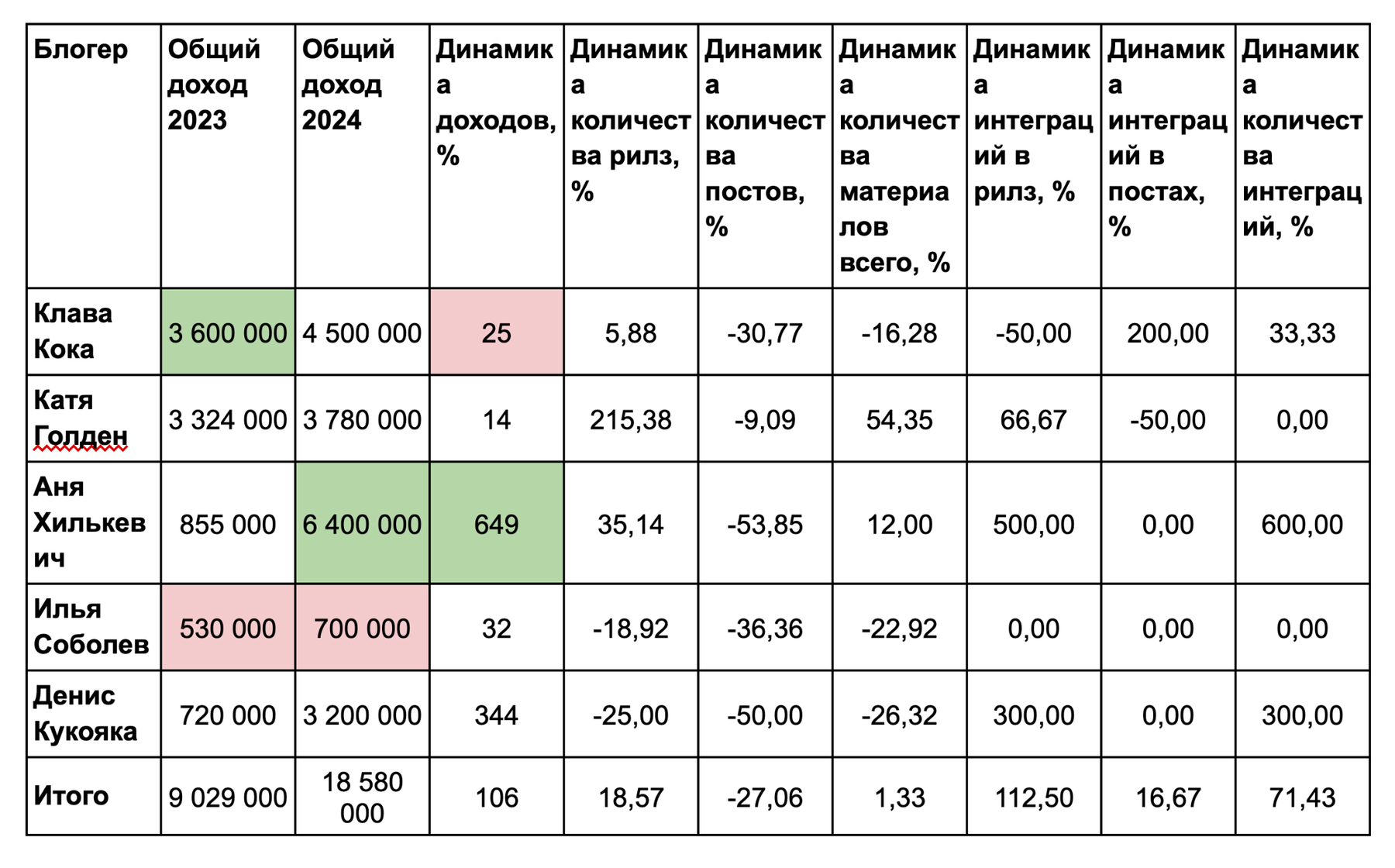 | Блогер | Общий доход 2023 | Общий доход 2024 | Динамика доходов, % | Динамика количества рилз, % | Динамика количества постов, % | Динамика количества материалов всего, % | Динамика интеграций в рилз, % | Динамика интеграций в постах, % | Динамика количества интеграций, % |
|---|---|---|---|---|---|---|---|---|---|
| Клава Кока | 3 600 000 | 4 500 000 | 25 | 5,88 | -30,77 | -16,28 | -50,00 | 200,00 | 33,33 |
| Катя Голден | 3 324 000 | 3 780 000 | 14 | 215,38 | -9,09 | 54,35 | 66,67 | -50,00 | 0,00 |
| Аня Хилькевич | 855 000 | 6 400 000 | 649 | 35,14 | -53,85 | 12,00 | 500,00 | 0,00 | 600,00 |
| Илья Соболев | 530 000 | 700 000 | 32 | -18,92 | -36,36 | -22,92 | 0,00 | 0,00 | 0,00 |
| Денис Кукояка | 720 000 | 3 200 000 | 344 | -25,00 | -50,00 | -26,32 | 300,00 | 0,00 | 300,00 |
| Итого | 9 029 000 | 18 580 000 | 106 | 18,57 | -27,06 | 1,33 | 112,50 | 16,67 | 71,43 |